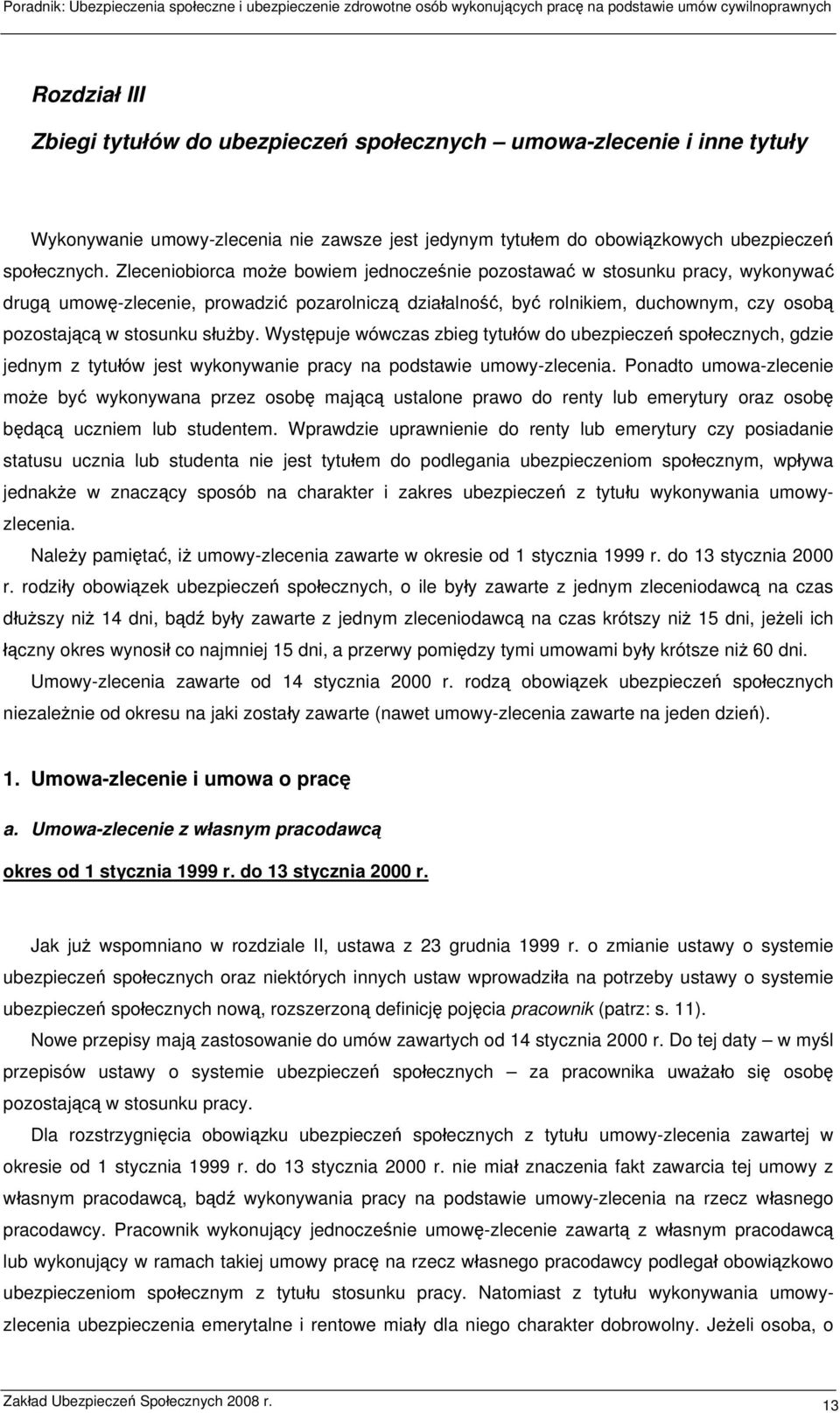 Poradnik: Ubezpieczenia społeczne i ubezpieczenie zdrowotne osób wykonujących pracę na podstawie umów cywilnoprawnych

Rozdział III

Zbiegi tytułów do ubezpieczeń społecznych – umowa-zlecenie i inne tytuły

Wykonywanie umowy-zlecenia nie zawsze jest jedynym tytułem do obowiązkowych ubezpieczeń społecznych. Zleceniobiorca może bowiem jednocześnie pozostawać w stosunku pracy, wykonywać drugą umowę-zlecenie, prowadzić pozarolniczą działalność, być rolnikiem, duchownym, czy osobą pozostającą w stosunku służby. Występuje wówczas zbieg tytułów do ubezpieczeń społecznych, gdzie jednym z tytułów jest wykonywanie pracy na podstawie umowy-zlecenia. Ponadto umowa-zlecenie może być wykonywana przez osobę mającą ustalone prawo do renty lub emerytury oraz osobę będącą uczniem lub studentem. Wprawdzie uprawnienie do renty lub emerytury czy posiadanie statusu ucznia lub studenta nie jest tytułem do podlegania ubezpieczeniom społecznym, wpływa jednakże w znaczący sposób na charakter i zakres ubezpieczeń z tytułu wykonywania umowy-zlecenia.

Należy pamiętać, iż umowy-zlecenia zawarte w okresie od 1 stycznia 1999 r. do 13 stycznia 2000 r. rodziły obowiązek ubezpieczeń społecznych, o ile były zawarte z jednym zleceniodawcą na czas dłuższy niż 14 dni, bądź były zawarte z jednym zleceniodawcą na czas krótszy niż 15 dni, jeżeli ich łączny okres wynosił co najmniej 15 dni, a przerwy pomiędzy tymi umowami były krótsze niż 60 dni.

Umowy-zlecenia zawarte od 14 stycznia 2000 r. rodzą obowiązek ubezpieczeń społecznych niezależnie od okresu na jaki zostały zawarte (nawet umowy-zlecenia zawarte na jeden dzień).

1. Umowa-zlecenie i umowa o pracę

a. Umowa-zlecenie z własnym pracodawcą

okres od 1 stycznia 1999 r. do 13 stycznia 2000 r.

Jak już wspomniano w rozdziale II, ustawa z 23 grudnia 1999 r. o zmianie ustawy o systemie ubezpieczeń społecznych oraz niektórych innych ustaw wprowadziła na potrzeby ustawy o systemie ubezpieczeń społecznych nową, rozszerzoną definicję pojęcia pracownik (patrz: s. 11).

Nowe przepisy mają zastosowanie do umów zawartych od 14 stycznia 2000 r. Do tej daty – w myśl przepisów ustawy o systemie ubezpieczeń społecznych – za pracownika uważało się osobę pozostającą w stosunku pracy.

Dla rozstrzygnięcia obowiązku ubezpieczeń społecznych z tytułu umowy-zlecenia zawartej w okresie od 1 stycznia 1999 r. do 13 stycznia 2000 r. nie miał znaczenia fakt zawarcia tej umowy z własnym pracodawcą, bądź wykonywania pracy na podstawie umowy-zlecenia na rzecz własnego pracodawcy. Pracownik wykonujący jednocześnie umowę-zlecenie zawartą z własnym pracodawcą lub wykonujący w ramach takiej umowy pracę na rzecz własnego pracodawcy podlegał obowiązkowo ubezpieczeniom społecznym z tytułu stosunku pracy. Natomiast z tytułu wykonywania umowy-zlecenia ubezpieczenia emerytalne i rentowe miały dla niego charakter dobrowolny. Jeżeli osoba, o

Zakład Ubezpieczeń Społecznych 2008 r.

13